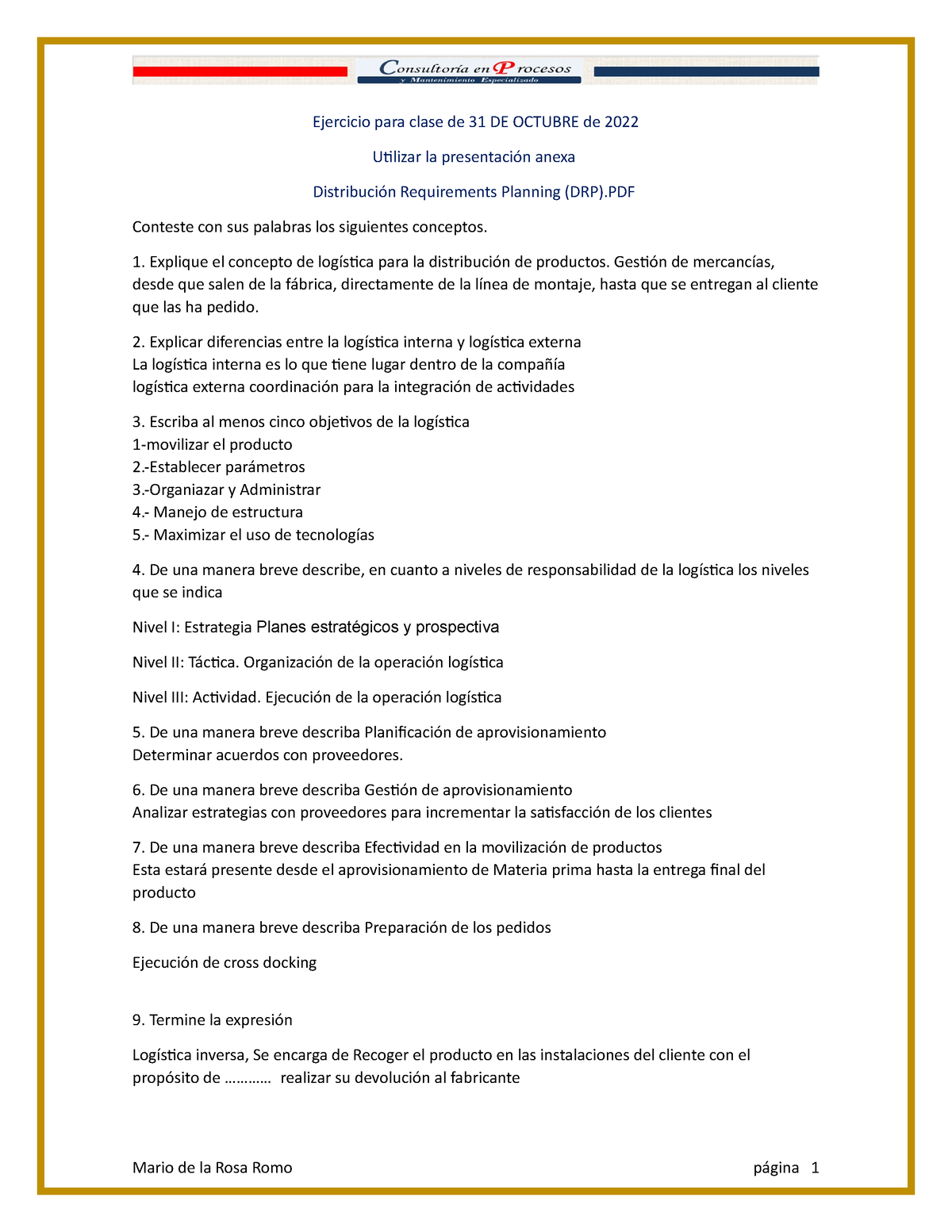 Consultoría en Procesos
y Mantenimiento Especializado

Ejercicio para clase de 31 DE OCTUBRE de 2022

Utilizar la presentación anexa

Distribución Requirements Planning (DRP).PDF

Conteste con sus palabras los siguientes conceptos.

1. Explique el concepto de logística para la distribución de productos. Gestión de mercancías, desde que salen de la fábrica, directamente de la línea de montaje, hasta que se entregan al cliente que las ha pedido.

2. Explicar diferencias entre la logística interna y logística externa
La logística interna es lo que tiene lugar dentro de la compañía
logística externa coordinación para la integración de actividades

3. Escriba al menos cinco objetivos de la logística
1-movilizar el producto
2.-Establecer parámetros
3.-Organiazar y Administrar
4.- Manejo de estructura
5.- Maximizar el uso de tecnologías

4. De una manera breve describe, en cuanto a niveles de responsabilidad de la logística los niveles que se indica

Nivel I: Estrategia Planes estratégicos y prospectiva

Nivel II: Táctica. Organización de la operación logística

Nivel III: Actividad. Ejecución de la operación logística

5. De una manera breve describa Planificación de aprovisionamiento
Determinar acuerdos con proveedores.

6. De una manera breve describa Gestión de aprovisionamiento
Analizar estrategias con proveedores para incrementar la satisfacción de los clientes

7. De una manera breve describa Efectividad en la movilización de productos
Esta estará presente desde el aprovisionamiento de Materia prima hasta la entrega final del producto

8. De una manera breve describa Preparación de los pedidos

Ejecución de cross docking

9. Termine la expresión

Logística inversa, Se encarga de Recoger el producto en las instalaciones del cliente con el propósito de ………… realizar su devolución al fabricante

Mario de la Rosa Romo página 1